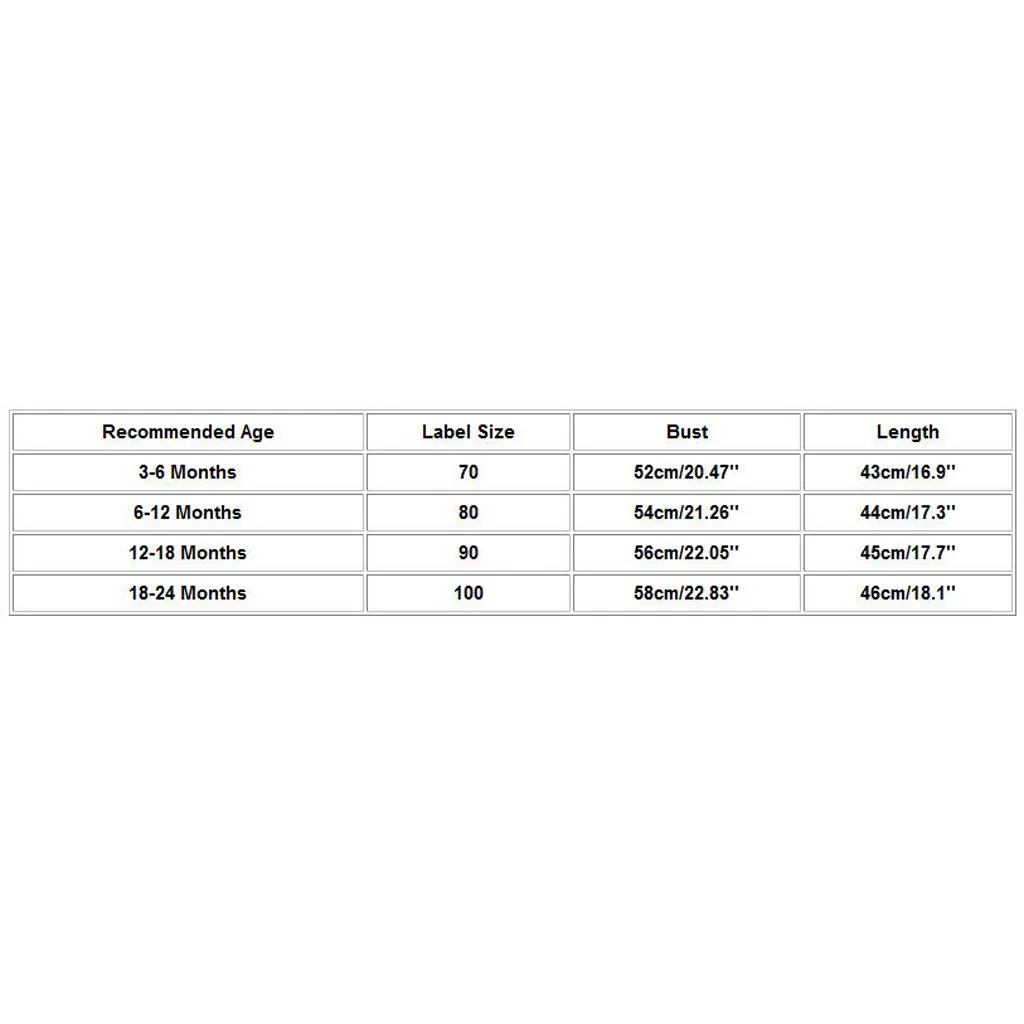 | Recommended Age | Label Size | Bust | Length |
|---|---|---|---|
| 3-6 Months | 70 | 52cm/20.47'' | 43cm/16.9'' |
| 6-12 Months | 80 | 54cm/21.26'' | 44cm/17.3'' |
| 12-18 Months | 90 | 56cm/22.05'' | 45cm/17.7'' |
| 18-24 Months | 100 | 58cm/22.83'' | 46cm/18.1'' |